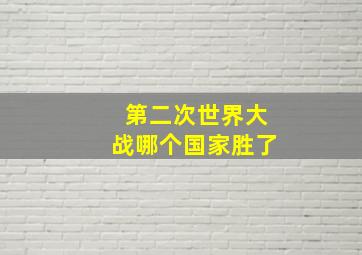 第二次世界大战哪个国家胜了